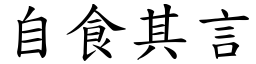 自食其言